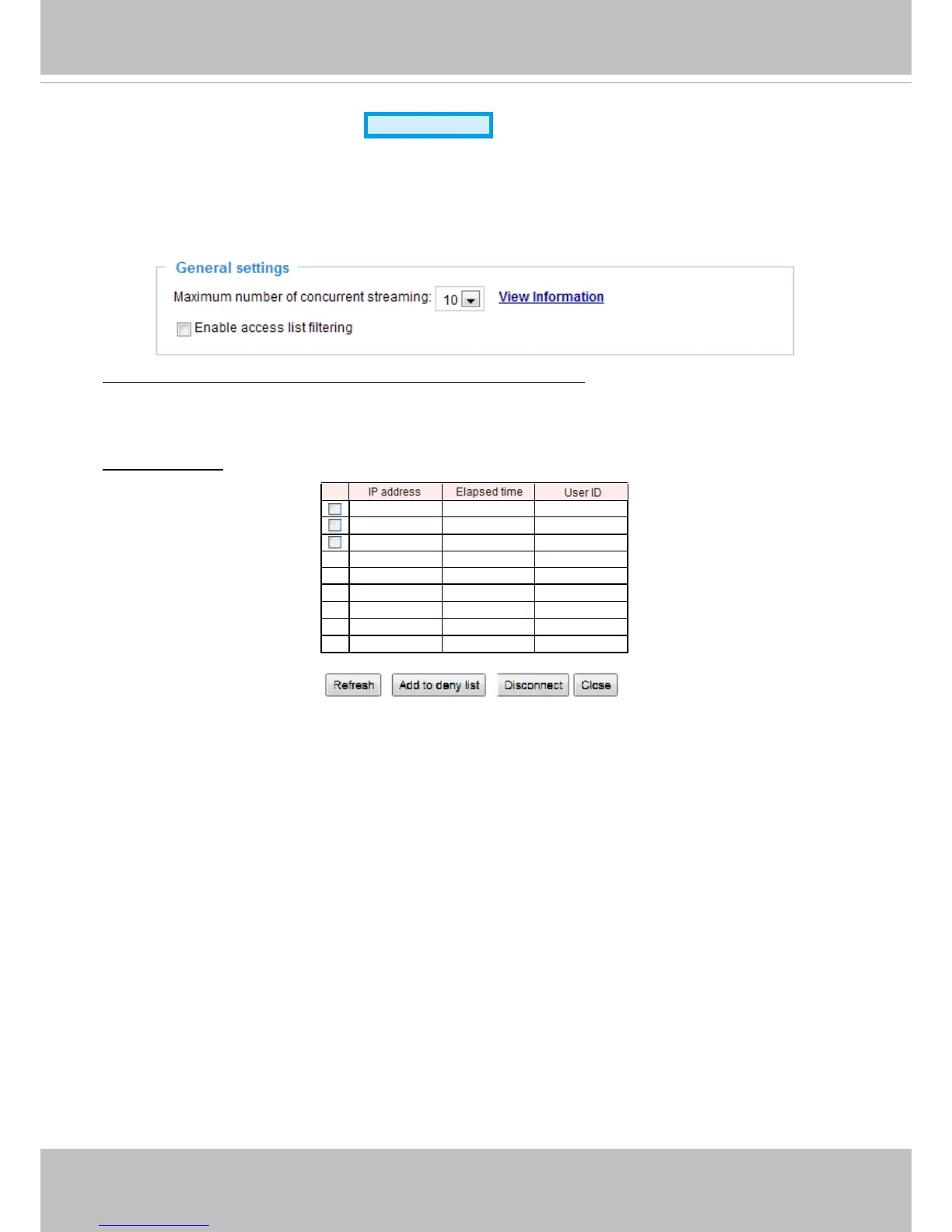 General settings

Maximum number of concurrent streaming: 10 View Information

Enable access list filtering

|  | IP address | Elapsed time | User ID |
|---|---|---|---|
|  |  |  |  |
|  |  |  |  |
|  |  |  |  |
|  |  |  |  |
|  |  |  |  |
|  |  |  |  |
|  |  |  |  |
|  |  |  |  |
|  |  |  |  |

Refresh Add to deny list Disconnect Close